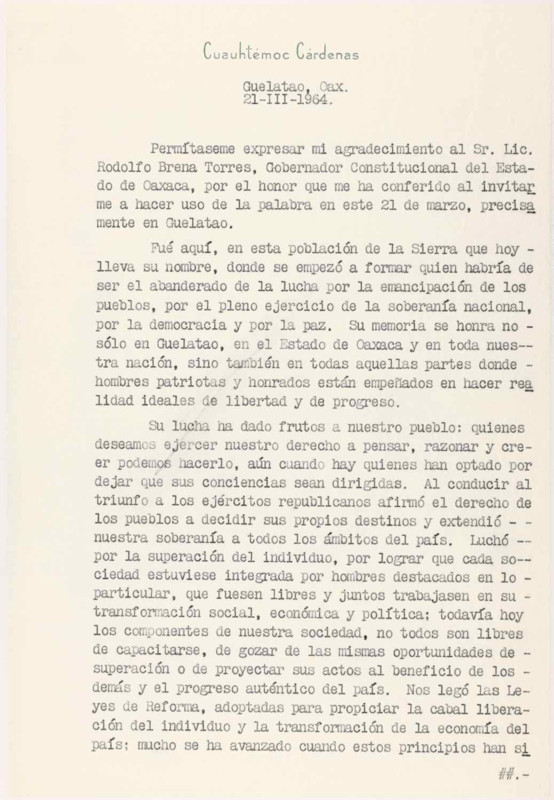 Cuauhtémoc Cárdenas

Guelatao, Oax.
21-III-1964.

Permítaseme expresar mi agradecimiento al Sr. Lic. Rodolfo Brena Torres, Gobernador Constitucional del Estado de Oaxaca, por el honor que me ha conferido al invitarme a hacer uso de la palabra en este 21 de marzo, precisamente en Guelatao.

Fué aquí, en esta población de la Sierra que hoy - lleva su nombre, donde se empezó a formar quien habría de ser el abanderado de la lucha por la emancipación de los pueblos, por el pleno ejercicio de la soberanía nacional, por la democracia y por la paz. Su memoria se honra no - sólo en Guelatao, en el Estado de Oaxaca y en toda nues-- tra nación, sino también en todas aquellas partes donde - hombres patriotas y honrados están empeñados en hacer realidad ideales de libertad y de progreso.

Su lucha ha dado frutos a nuestro pueblo: quienes deseamos ejercer nuestro derecho a pensar, razonar y creer podemos hacerlo, aún cuando hay quienes han optado por dejar que sus conciencias sean dirigidas. Al conducir al triunfo a los ejércitos republicanos afirmó el derecho de los pueblos a decidir sus propios destinos y extendió - - nuestra soberanía a todos los ámbitos del país. Luchó -- por la superación del individuo, por lograr que cada so-- ciedad estuviese integrada por hombres destacados en lo - particular, que fuesen libres y juntos trabajasen en su - transformación social, económica y política; todavía hoy los componentes de nuestra sociedad, no todos son libres de capacitarse, de gozar de las mismas oportunidades de - superación o de proyectar sus actos al beneficio de los - demás y el progreso auténtico del país. Nos legó las Leyes de Reforma, adoptadas para propiciar la cabal liberación del individuo y la transformación de la economía del país; mucho se ha avanzado cuando estos principios han si

##.-